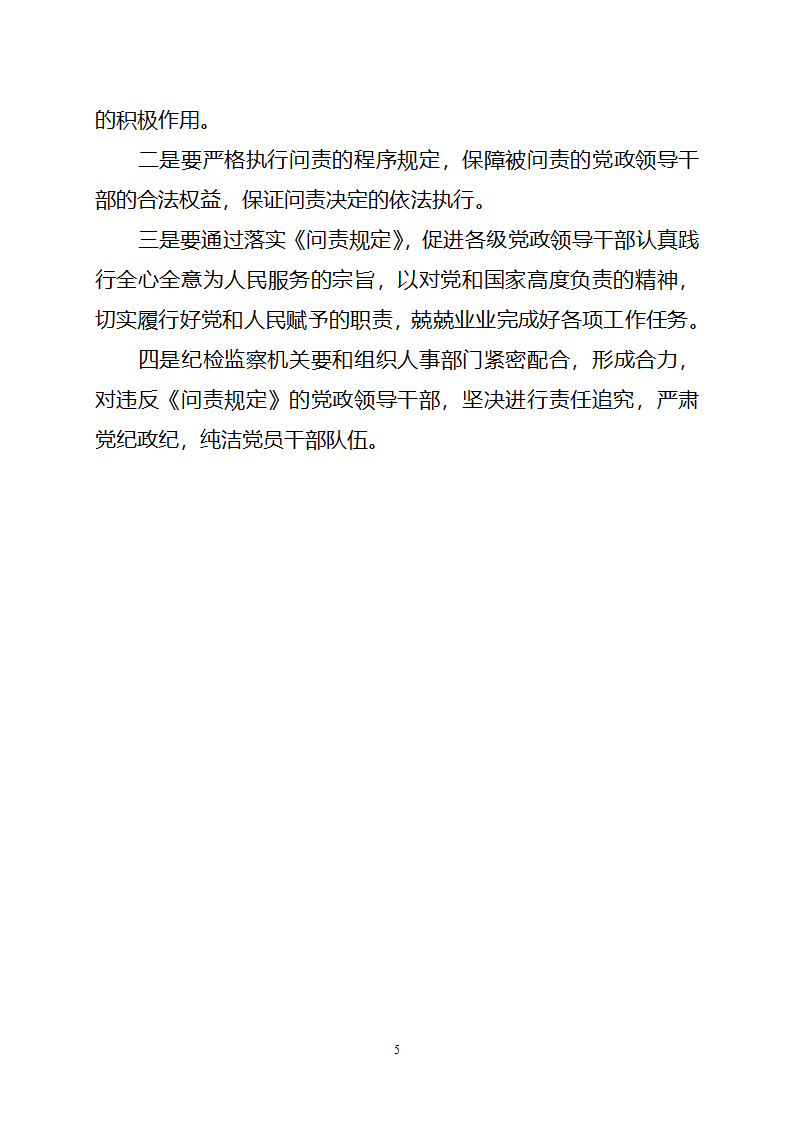 的积极作用。

二是要严格执行问责的程序规定，保障被问责的党政领导干部的合法权益，保证问责决定的依法执行。

三是要通过落实《问责规定》，促进各级党政领导干部认真践行全心全意为人民服务的宗旨，以对党和国家高度负责的精神，切实履行好党和人民赋予的职责，兢兢业业完成好各项工作任务。

四是纪检监察机关要和组织人事部门紧密配合，形成合力，对违反《问责规定》的党政领导干部，坚决进行责任追究，严肃党纪政纪，纯洁党员干部队伍。

5